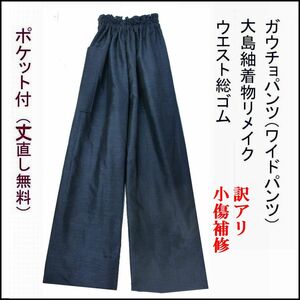 ガウチョパンツ(ワイドパンツ)
大島紬着物リメイク
ウエスト総ゴム

訳アリ
小傷補修

ポケット付（丈直し無料）